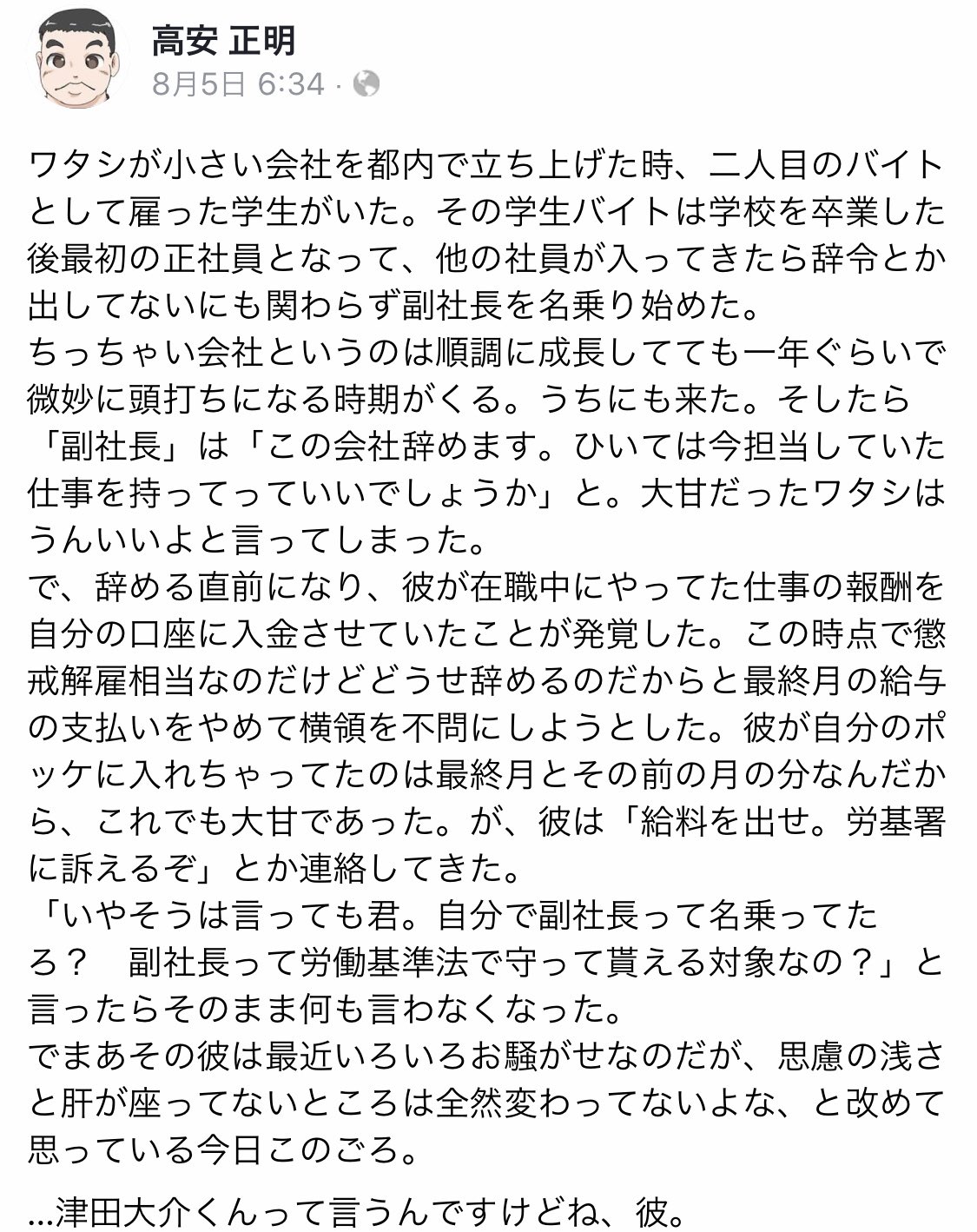 高安 正明
8月5日 6:34 ·

ワタシが小さい会社を都内で立ち上げた時、二人目のバイトとして雇った学生がいた。その学生バイトは学校を卒業した後最初の正社員となって、他の社員が入ってきたら辞令とか出してないにも関わらず副社長を名乗り始めた。
ちっちゃい会社というのは順調に成長してても一年ぐらいで微妙に頭打ちになる時期がくる。うちにも来た。そしたら「副社長」は「この会社辞めます。ひいては今担当していた仕事を持ってっていいでしょうか」と。大甘だったワタシはうんいいよと言ってしまった。
で、辞める直前になり、彼が在職中にやってた仕事の報酬を自分の口座に入金させていたことが発覚した。この時点で懲戒解雇相当なのだけどどうせ辞めるのだからと最終月の給与の支払いをやめて横領を不問にしようとした。彼が自分のポッケに入れちゃってたのは最終月とその前の月の分なんだから、これでも大甘であった。が、彼は「給料を出せ。労基署に訴えるぞ」とか連絡してきた。
「いやそうは言っても君。自分で副社長って名乗ってたろ？　副社長って労働基準法で守って貰える対象なの？」と言ったらそのまま何も言わなくなった。
でまあその彼は最近いろいろお騒がせなのだが、思慮の浅さと肝が座ってないところは全然変わってないよな、と改めて思っている今日このごろ。

...津田大介くんって言うんですけどね、彼。